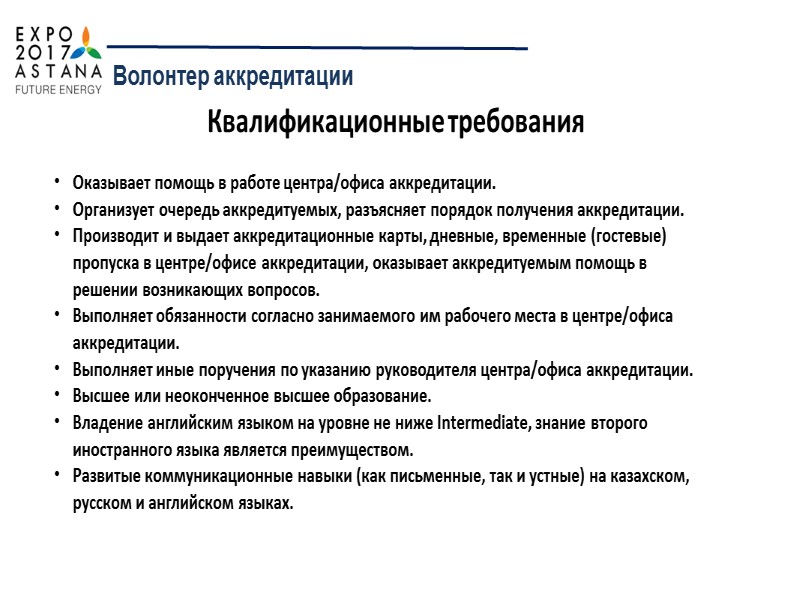 EXPO 2017 ASTANA FUTURE ENERGY

Волонтер аккредитации

Квалификационные требования

• Оказывает помощь в работе центра/офиса аккредитации.
• Организует очередь аккредитуемых, разъясняет порядок получения аккредитации.
• Производит и выдает аккредитационные карты, дневные, временные (гостевые) пропуска в центре/офисе аккредитации, оказывает аккредитуемым помощь в решении возникающих вопросов.
• Выполняет обязанности согласно занимаемого им рабочего места в центре/офиса аккредитации.
• Выполняет иные поручения по указанию руководителя центра/офиса аккредитации.
• Высшее или неоконченное высшее образование.
• Владение английским языком на уровне не ниже Intermediate, знание второго иностранного языка является преимуществом.
• Развитые коммуникационные навыки (как письменные, так и устные) на казахском, русском и английском языках.